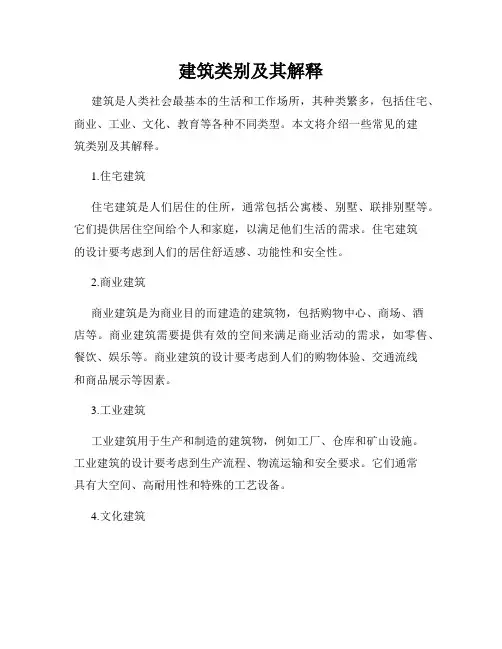 建筑类别及其解释

建筑是人类社会最基本的生活和工作场所，其种类繁多，包括住宅、商业、工业、文化、教育等各种不同类型。本文将介绍一些常见的建筑类别及其解释。

1.住宅建筑

住宅建筑是人们居住的住所，通常包括公寓楼、别墅、联排别墅等。它们提供居住空间给个人和家庭，以满足他们生活的需求。住宅建筑的设计要考虑到人们的居住舒适感、功能性和安全性。

2.商业建筑

商业建筑是为商业目的而建造的建筑物，包括购物中心、商场、酒店等。商业建筑需要提供有效的空间来满足商业活动的需求，如零售、餐饮、娱乐等。商业建筑的设计要考虑到人们的购物体验、交通流线和商品展示等因素。

3.工业建筑

工业建筑用于生产和制造的建筑物，例如工厂、仓库和矿山设施。工业建筑的设计要考虑到生产流程、物流运输和安全要求。它们通常具有大空间、高耐用性和特殊的工艺设备。

4.文化建筑